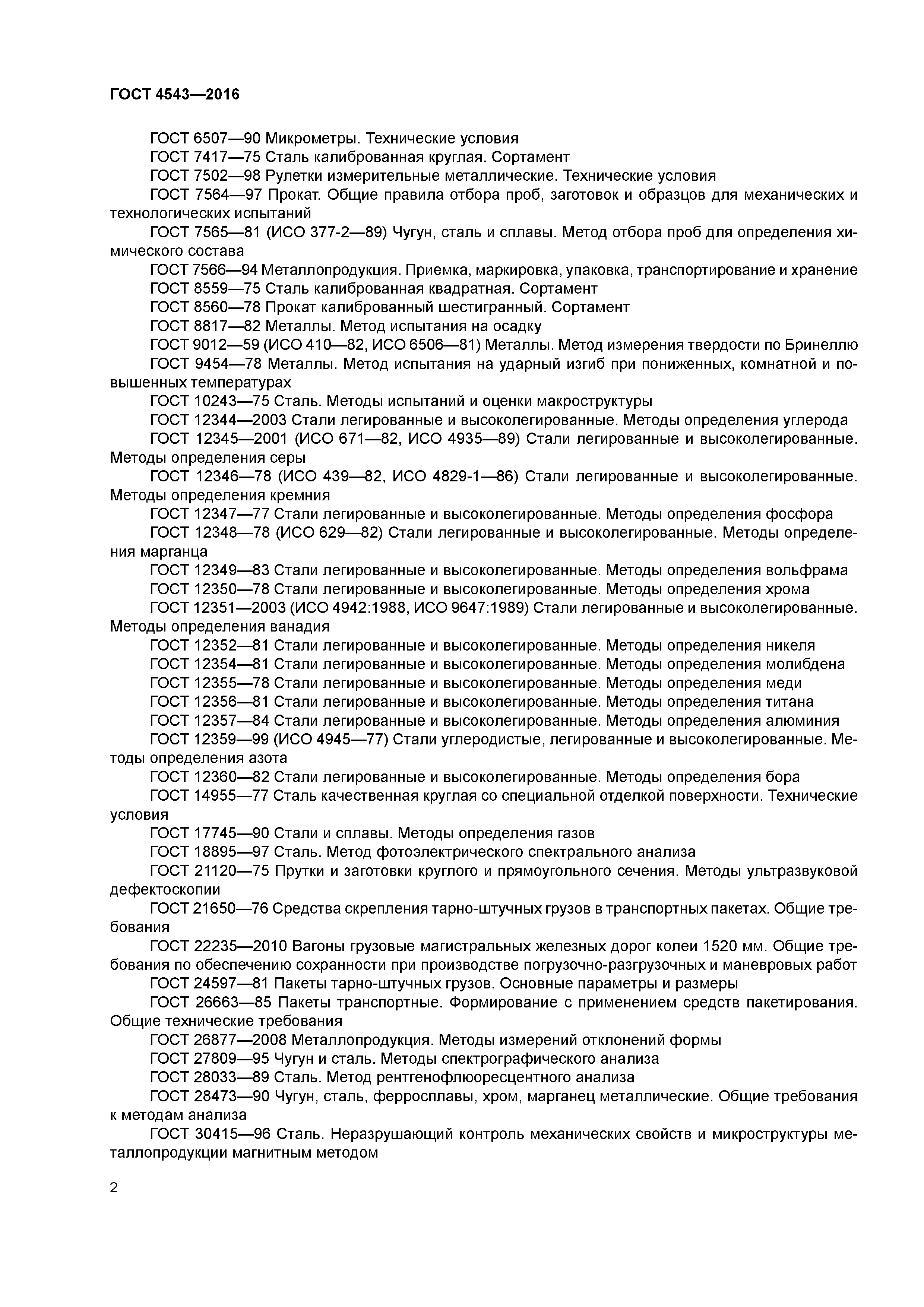 ГОСТ 4543—2016

ГОСТ 6507—90 Микрометры. Технические условия
ГОСТ 7417—75 Сталь калиброванная круглая. Сортамент
ГОСТ 7502—98 Рулетки измерительные металлические. Технические условия
ГОСТ 7564—97 Прокат. Общие правила отбора проб, заготовок и образцов для механических и технологических испытаний
ГОСТ 7565—81 (ИСО 377-2—89) Чугун, сталь и сплавы. Метод отбора проб для определения химического состава
ГОСТ 7566—94 Металлопродукция. Приемка, маркировка, упаковка, транспортирование и хранение
ГОСТ 8559—75 Сталь калиброванная квадратная. Сортамент
ГОСТ 8560—78 Прокат калиброванный шестигранный. Сортамент
ГОСТ 8817—82 Металлы. Метод испытания на осадку
ГОСТ 9012—59 (ИСО 410—82, ИСО 6506—81) Металлы. Метод измерения твердости по Бринеллю
ГОСТ 9454—78 Металлы. Метод испытания на ударный изгиб при пониженных, комнатной и повышенных температурах
ГОСТ 10243—75 Сталь. Методы испытаний и оценки макроструктуры
ГОСТ 12344—2003 Стали легированные и высоколегированные. Методы определения углерода
ГОСТ 12345—2001 (ИСО 671—82, ИСО 4935—89) Стали легированные и высоколегированные. Методы определения серы
ГОСТ 12346—78 (ИСО 439—82, ИСО 4829-1—86) Стали легированные и высоколегированные. Методы определения кремния
ГОСТ 12347—77 Стали легированные и высоколегированные. Методы определения фосфора
ГОСТ 12348—78 (ИСО 629—82) Стали легированные и высоколегированные. Методы определения марганца
ГОСТ 12349—83 Стали легированные и высоколегированные. Методы определения вольфрама
ГОСТ 12350—78 Стали легированные и высоколегированные. Методы определения хрома
ГОСТ 12351—2003 (ИСО 4942:1988, ИСО 9647:1989) Стали легированные и высоколегированные. Методы определения ванадия
ГОСТ 12352—81 Стали легированные и высоколегированные. Методы определения никеля
ГОСТ 12354—81 Стали легированные и высоколегированные. Методы определения молибдена
ГОСТ 12355—78 Стали легированные и высоколегированные. Методы определения меди
ГОСТ 12356—81 Стали легированные и высоколегированные. Методы определения титана
ГОСТ 12357—84 Стали легированные и высоколегированные. Методы определения алюминия
ГОСТ 12359—99 (ИСО 4945—77) Стали углеродистые, легированные и высоколегированные. Методы определения азота
ГОСТ 12360—82 Стали легированные и высоколегированные. Методы определения бора
ГОСТ 14955—77 Сталь качественная круглая со специальной отделкой поверхности. Технические условия
ГОСТ 17745—90 Стали и сплавы. Методы определения газов
ГОСТ 18895—97 Сталь. Метод фотоэлектрического спектрального анализа
ГОСТ 21120—75 Прутки и заготовки круглого и прямоугольного сечения. Методы ультразвуковой дефектоскопии
ГОСТ 21650—76 Средства скрепления тарно-штучных грузов в транспортных пакетах. Общие требования
ГОСТ 22235—2010 Вагоны грузовые магистральных железных дорог колеи 1520 мм. Общие требования по обеспечению сохранности при производстве погрузочно-разгрузочных и маневровых работ
ГОСТ 24597—81 Пакеты тарно-штучных грузов. Основные параметры и размеры
ГОСТ 26663—85 Пакеты транспортные. Формирование с применением средств пакетирования. Общие технические требования
ГОСТ 26877—2008 Металлопродукция. Методы измерений отклонений формы
ГОСТ 27809—95 Чугун и сталь. Методы спектрографического анализа
ГОСТ 28033—89 Сталь. Метод рентгенофлюоресцентного анализа
ГОСТ 28473—90 Чугун, сталь, ферросплавы, хром, марганец металлические. Общие требования к методам анализа
ГОСТ 30415—96 Сталь. Неразрушающий контроль механических свойств и микроструктуры металлопродукции магнитным методом

2